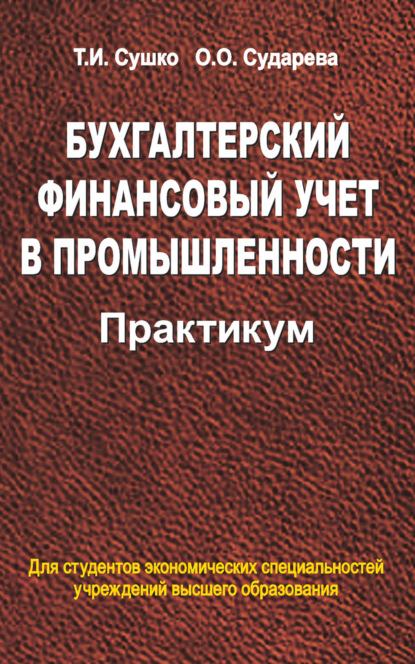 Т.И. Сушко О.О. Сударева

БУХГАЛТЕРСКИЙ ФИНАНСОВЫЙ УЧЕТ В ПРОМЫШЛЕННОСТИ

Практикум

Для студентов экономических специальностей учреждений высшего образования